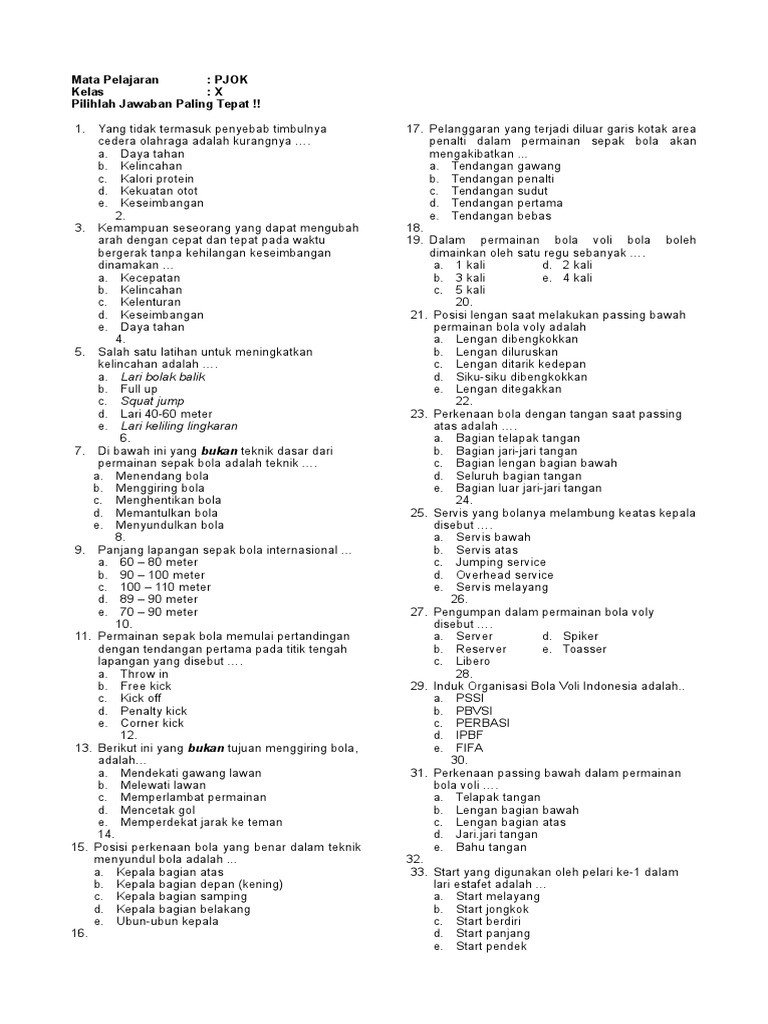 Mata Pelajaran : PJOK
Kelas : X
Pilihlah Jawaban Paling Tepat !!

1. Yang tidak termasuk penyebab timbulnya cedera olahraga adalah kurangnya ….
a. Daya tahan
b. Kelincahan
c. Kalori protein
d. Kekuatan otot
e. Keseimbangan
2.
3. Kemampuan seseorang yang dapat mengubah arah dengan cepat dan tepat pada waktu bergerak tanpa kehilangan keseimbangan dinamakan …
a. Kecepatan
b. Kelincahan
c. Kelenturan
d. Keseimbangan
e. Daya tahan
4.
5. Salah satu latihan untuk meningkatkan kelincahan adalah ….
a. Lari bolak balik
b. Full up
c. Squat jump
d. Lari 40-60 meter
e. Lari keliling lingkaran
6.
7. Di bawah ini yang bukan teknik dasar dari permainan sepak bola adalah teknik ….
a. Menendang bola
b. Menggiring bola
c. Menghentikan bola
d. Memantulkan bola
e. Menyundulkan bola
8.
9. Panjang lapangan sepak bola internasional …
a. 60 – 80 meter
b. 90 – 100 meter
c. 100 – 110 meter
d. 89 – 90 meter
e. 70 – 90 meter
10.
11. Permainan sepak bola memulai pertandingan dengan tendangan pertama pada titik tengah lapangan yang disebut ….
a. Throw in
b. Free kick
c. Kick off
d. Penalty kick
e. Corner kick
12.
13. Berikut ini yang bukan tujuan menggiring bola, adalah…
a. Mendekati gawang lawan
b. Melewati lawan
c. Memperlambat permainan
d. Mencetak gol
e. Memperdekat jarak ke teman
14.
15. Posisi perkenaan bola yang benar dalam teknik menyundul bola adalah ...
a. Kepala bagian atas
b. Kepala bagian depan (kening)
c. Kepala bagian samping
d. Kepala bagian belakang
e. Ubun-ubun kepala
16.
17. Pelanggaran yang terjadi diluar garis kotak area penalti dalam permainan sepak bola akan mengakibatkan ...
a. Tendangan gawang
b. Tendangan penalti
c. Tendangan sudut
d. Tendangan pertama
e. Tendangan bebas
18.
19. Dalam permainan bola voli bola boleh dimainkan oleh satu regu sebanyak ….
a. 1 kali
b. 3 kali
c. 5 kali
d. 2 kali
e. 4 kali
20.
21. Posisi lengan saat melakukan passing bawah permainan bola voly adalah
a. Lengan dibengkokkan
b. Lengan diluruskan
c. Lengan ditarik kedepan
d. Siku-siku dibengkokkan
e. Lengan ditegakkan
22.
23. Perkenaan bola dengan tangan saat passing atas adalah ….
a. Bagian telapak tangan
b. Bagian jari-jari tangan
c. Bagian lengan bagian bawah
d. Seluruh bagian tangan
e. Bagian luar jari-jari tangan
24.
25. Servis yang bolanya melambung keatas kepala disebut ….
a. Servis bawah
b. Servis atas
c. Jumping service
d. Overhead service
e. Servis melayang
26.
27. Pengumpan dalam permainan bola voly disebut ….
a. Server
b. Reserver
c. Libero
d. Spiker
e. Toasser
28.
29. Induk Organisasi Bola Voli Indonesia adalah..
a. PSSI
b. PBVSI
c. PERBASI
d. IPBF
e. FIFA
30.
31. Perkenaan passing bawah dalam permainan bola voli ….
a. Telapak tangan
b. Lengan bagian bawah
c. Lengan bagian atas
d. Jari.jari tangan
e. Bahu tangan
32.
33. Start yang digunakan oleh pelari ke-1 dalam lari estafet adalah …
a. Start melayang
b. Start jongkok
c. Start berdiri
d. Start panjang
e. Start pendek